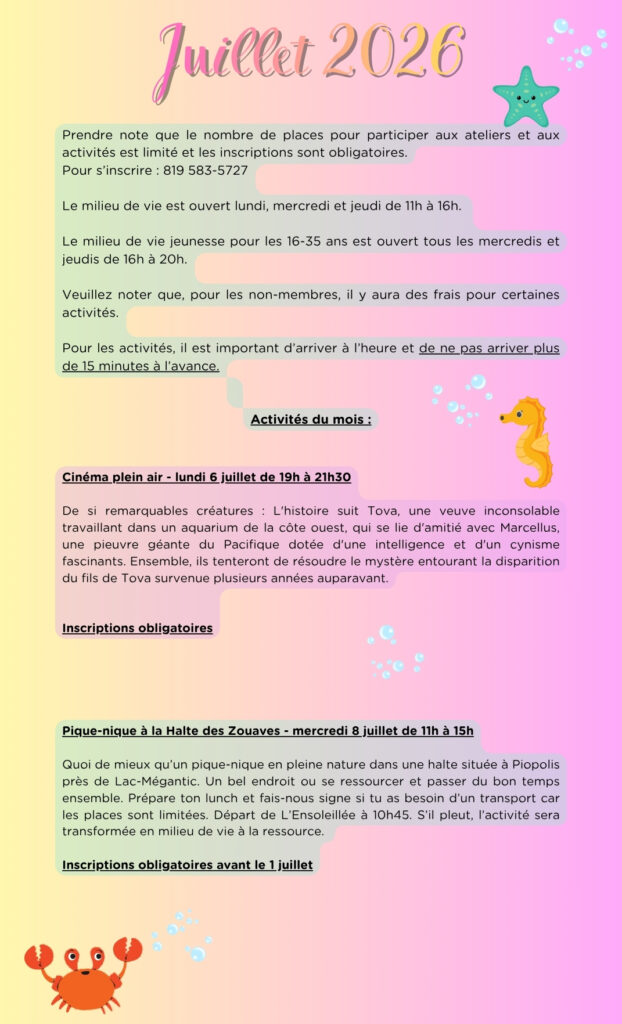 Juillet 2026

Prendre note que le nombre de places pour participer aux ateliers et aux activités est limité et les inscriptions sont obligatoires.
Pour s'inscrire : 819 583-5727

Le milieu de vie est ouvert lundi, mercredi et jeudi de 11h à 16h.

Le milieu de vie jeunesse pour les 16-35 ans est ouvert tous les mercredis et jeudis de 16h à 20h.

Veuillez noter que, pour les non-membres, il y aura des frais pour certaines activités.

Pour les activités, il est important d'arriver à l'heure et de ne pas arriver plus de 15 minutes à l'avance.

Activités du mois :

Cinéma plein air - lundi 6 juillet de 19h à 21h30

De si remarquables créatures : L'histoire suit Tova, une veuve inconsolable travaillant dans un aquarium de la côte ouest, qui se lie d'amitié avec Marcellus, une pieuvre géante du Pacifique dotée d'une intelligence et d'un cynisme fascinants. Ensemble, ils tenteront de résoudre le mystère entourant la disparition du fils de Tova survenue plusieurs années auparavant.

Inscriptions obligatoires

Pique-nique à la Halte des Zouaves - mercredi 8 juillet de 11h à 15h

Quoi de mieux qu'un pique-nique en pleine nature dans une halte située à Piopolis près de Lac-Mégantic. Un bel endroit ou se ressourcer et passer du bon temps ensemble. Prépare ton lunch et fais-nous signe si tu as besoin d'un transport car les places sont limitées. Départ de L'Ensoleillée à 10h45. S'il pleut, l'activité sera transformée en milieu de vie à la ressource.

Inscriptions obligatoires avant le 1 juillet